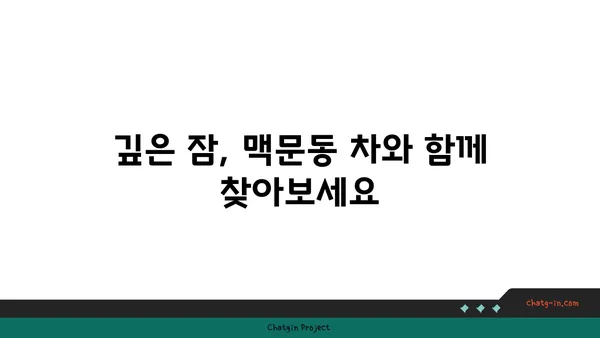 깊은 잠, 맥문동 차와 함께 찾아보세요

chatg-in.com

Chatgin Project